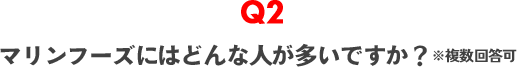 Q2

マリンフーズにはどんな人が多いですか？※複数回答可